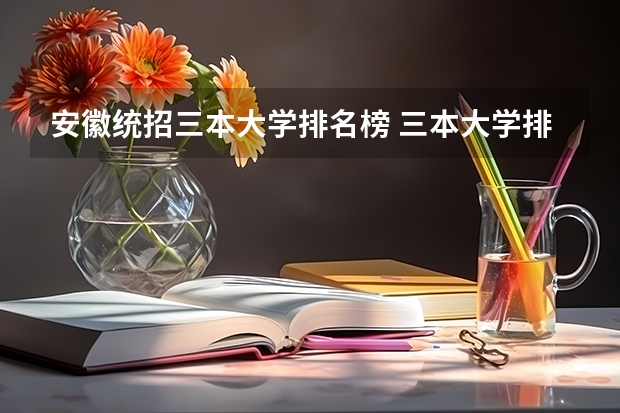 安徽统招三本大学排名榜 三本大学排